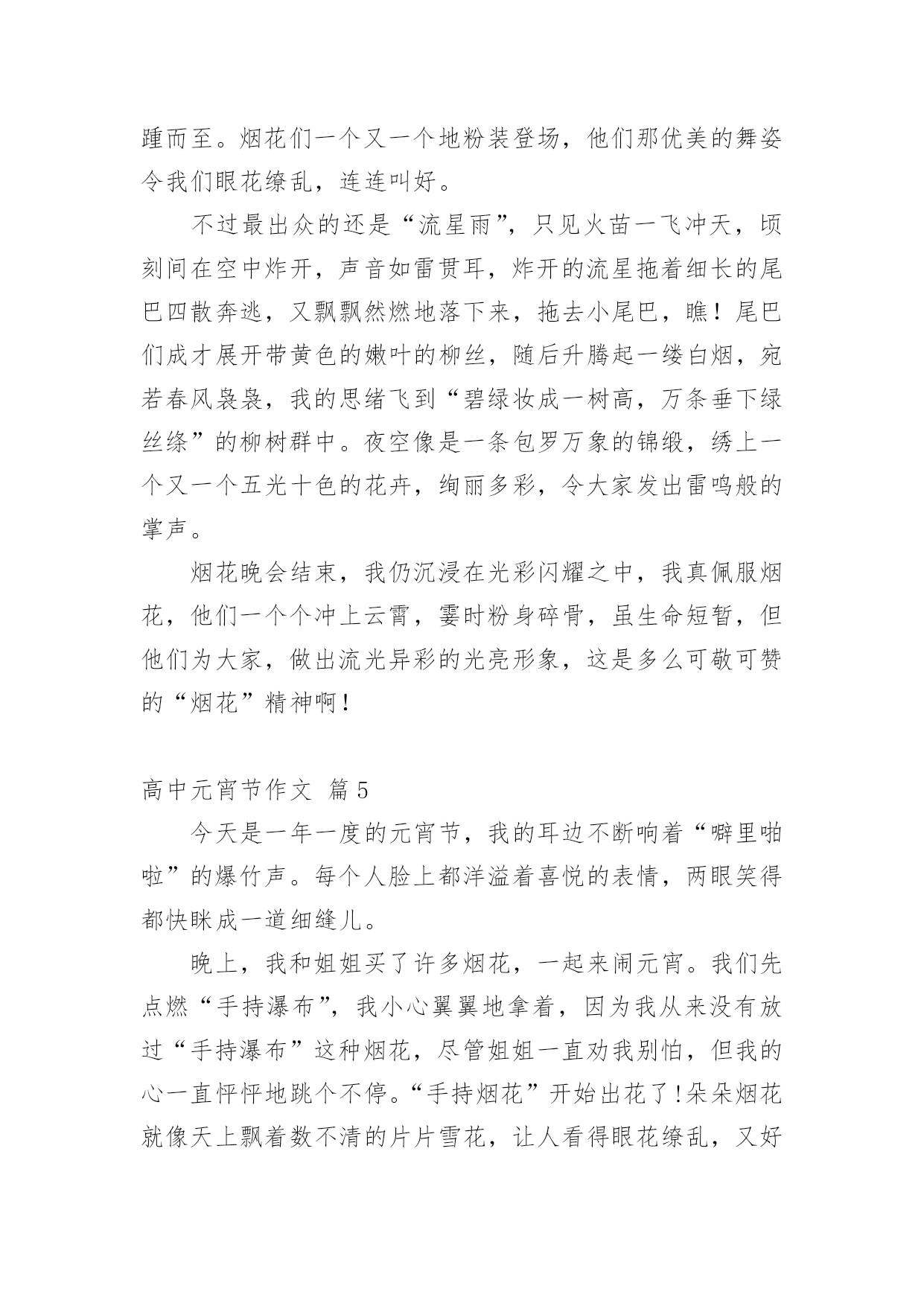 踵而至。烟花们一个又一个地粉装登场，他们那优美的舞姿令我们眼花缭乱，连连叫好。

不过最出众的还是“流星雨”，只见火苗一飞冲天，顷刻间在空中炸开，声音如雷贯耳，炸开的流星拖着细长的尾巴四散奔逃，又飘飘然燃地落下来，拖去小尾巴，瞧！尾巴们成才展开带黄色的嫩叶的柳丝，随后升腾起一缕白烟，宛若春风袅袅，我的思绪飞到“碧绿妆成一树高，万条垂下绿丝绦”的柳树群中。夜空像是一条包罗万象的锦缎，绣上一个又一个五光十色的花卉，绚丽多彩，令大家发出雷鸣般的掌声。

烟花晚会结束，我仍沉浸在光彩闪耀之中，我真佩服烟花，他们一个个冲上云霄，霎时粉身碎骨，虽生命短暂，但他们为大家，做出流光异彩的光亮形象，这是多么可敬可赞的“烟花”精神啊！

高中元宵节作文 篇5

今天是一年一度的元宵节，我的耳边不断响着“噼里啪啦”的爆竹声。每个人脸上都洋溢着喜悦的表情，两眼笑得都快眯成一道细缝儿。

晚上，我和姐姐买了许多烟花，一起来闹元宵。我们先点燃“手持瀑布”，我小心翼翼地拿着，因为我从来没有放过“手持瀑布”这种烟花，尽管姐姐一直劝我别怕，但我的心一直怦怦地跳个不停。“手持烟花”开始出花了!朵朵烟花就像天上飘着数不清的片片雪花，让人看得眼花缭乱，又好